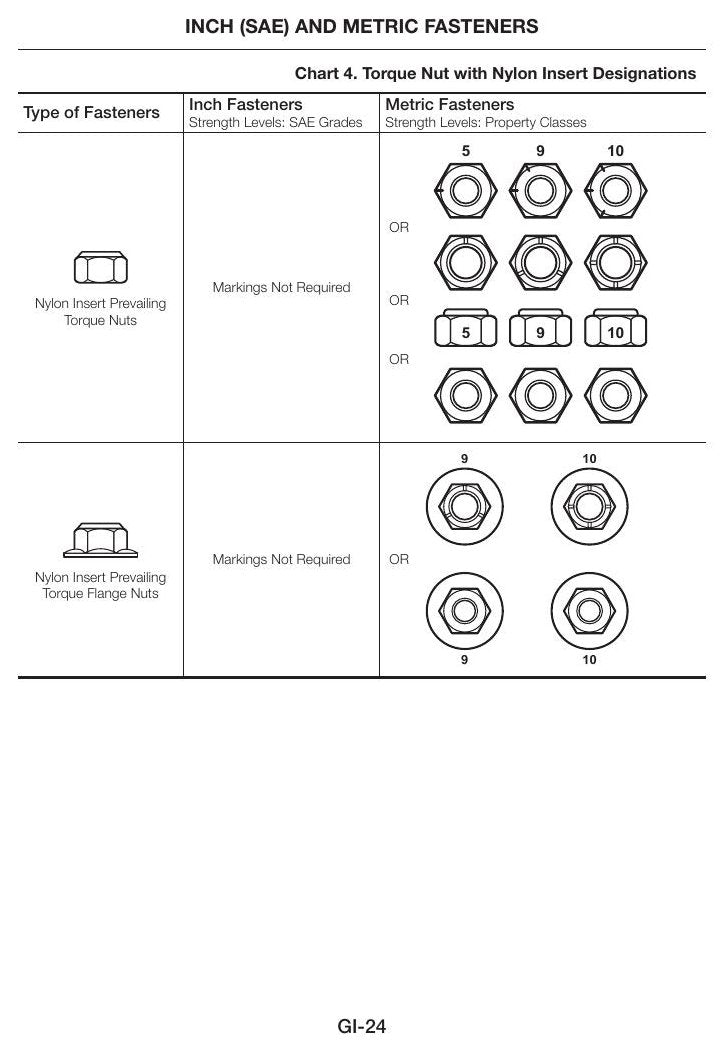 INCH (SAE) AND METRIC FASTENERS

Chart 4. Torque Nut with Nylon Insert Designations

| Type of Fasteners | Inch Fasteners Strength Levels: SAE Grades | Metric Fasteners Strength Levels: Property Classes |
|---|---|---|
| Nylon Insert Prevailing Torque Nuts | Markings Not Required | 5 9 10 OR OR 5 9 10 OR |
| Nylon Insert Prevailing Torque Flange Nuts | Markings Not Required | 9 10 OR 9 10 |

GI-24